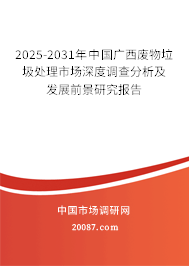 2025-2031年中国广西废物垃圾处理市场深度调查分析及发展前景研究报告

中国市场调研网

20087.com